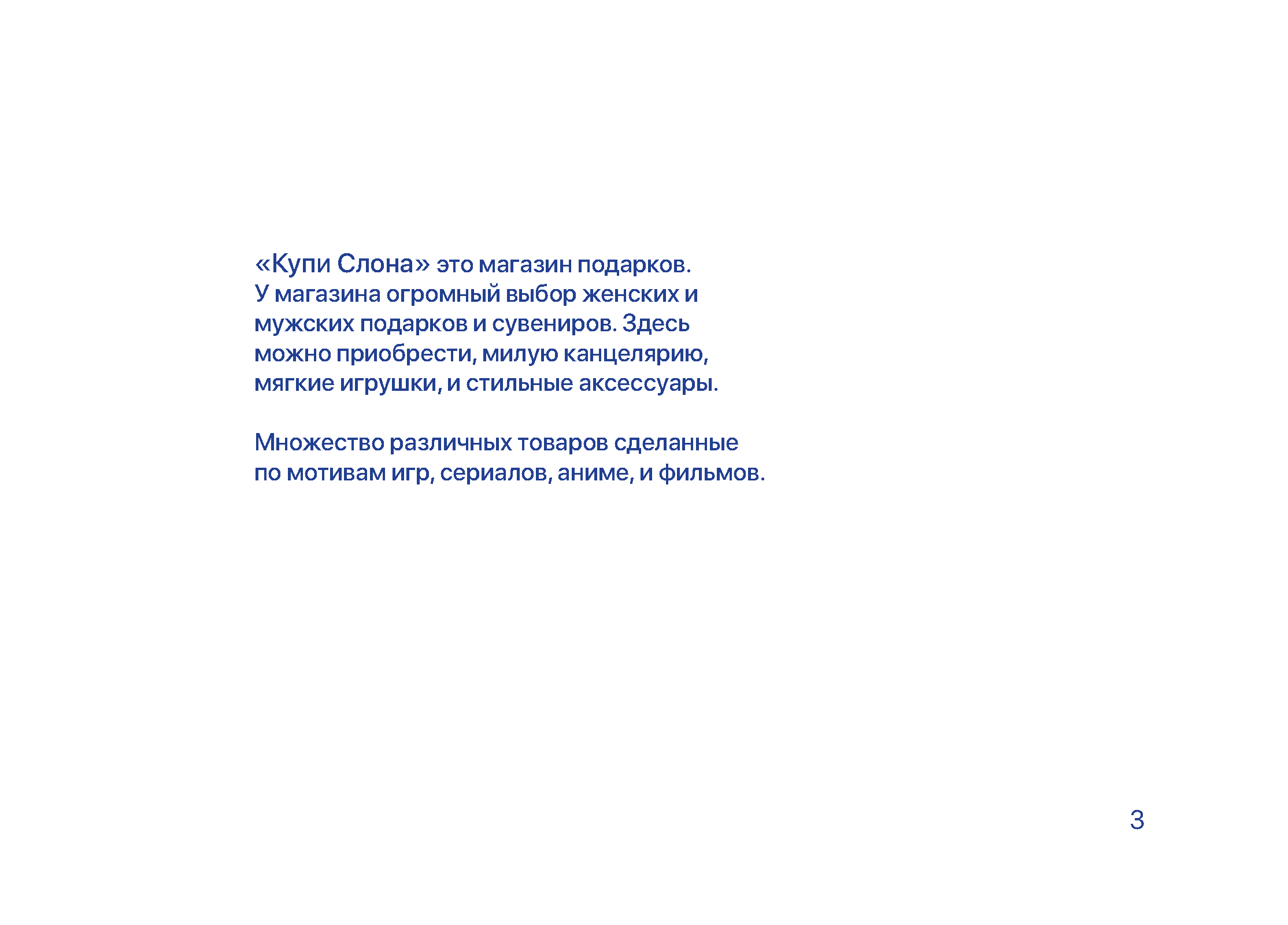 «Купи Слона» это магазин подарков. У магазина огромный выбор женских и мужских подарков и сувениров. Здесь можно приобрести, милую канцелярию, мягкие игрушки, и стильные аксессуары.

Множество различных товаров сделанные по мотивам игр, сериалов, аниме, и фильмов.

3